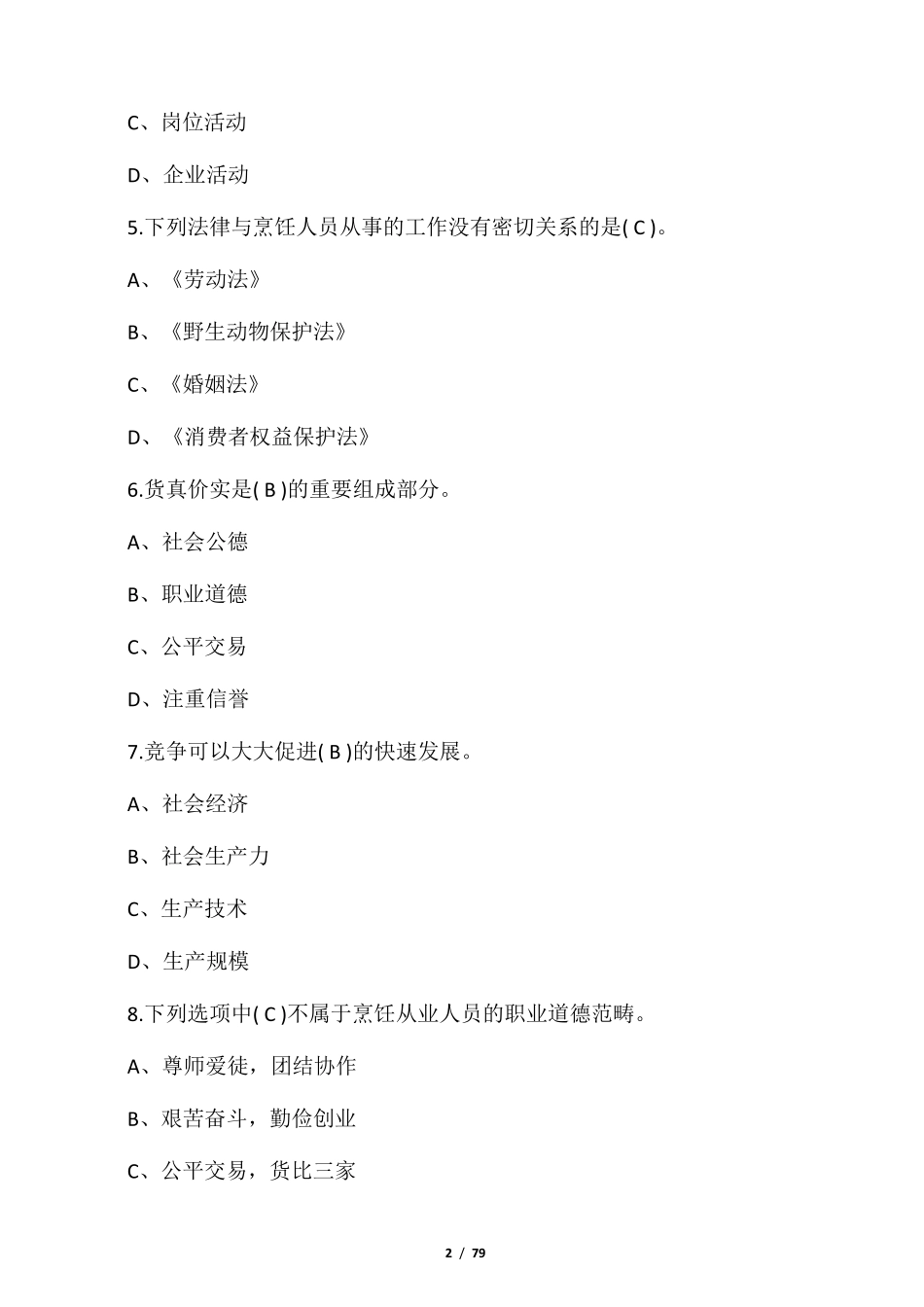 C、岗位活动

D、企业活动

5.下列法律与烹饪人员从事的工作没有密切关系的是( C )。

A、《劳动法》

B、《野生动物保护法》

C、《婚姻法》

D、《消费者权益保护法》

6.货真价实是( B )的重要组成部分。

A、社会公德

B、职业道德

C、公平交易

D、注重信誉

7.竞争可以大大促进( B )的快速发展。

A、社会经济

B、社会生产力

C、生产技术

D、生产规模

8.下列选项中( C )不属于烹饪从业人员的职业道德范畴。

A、尊师爱徒，团结协作

B、艰苦奋斗，勤俭创业

C、公平交易，货比三家

2 / 79